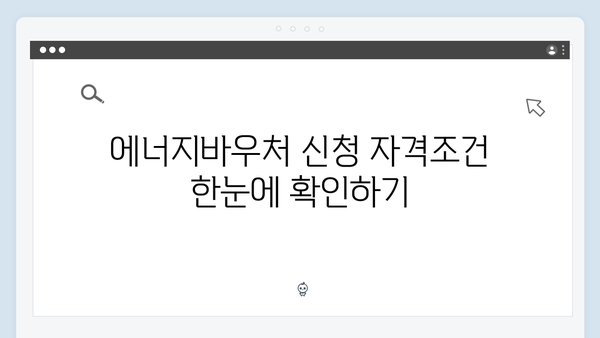 에너지바우처 신청 자격조건 한눈에 확인하기